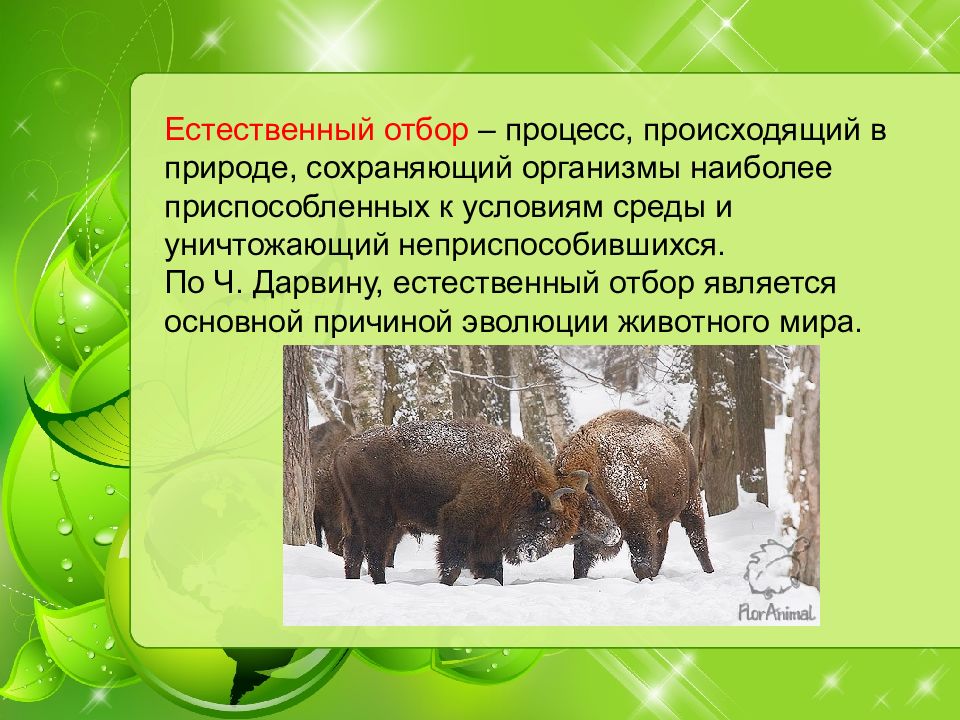 Естественный отбор – процесс, происходящий в природе, сохраняющий организмы наиболее приспособленных к условиям среды и уничтожающий неприспособившихся.
По Ч. Дарвину, естественный отбор является основной причиной эволюции животного мира.

FlorAnimal